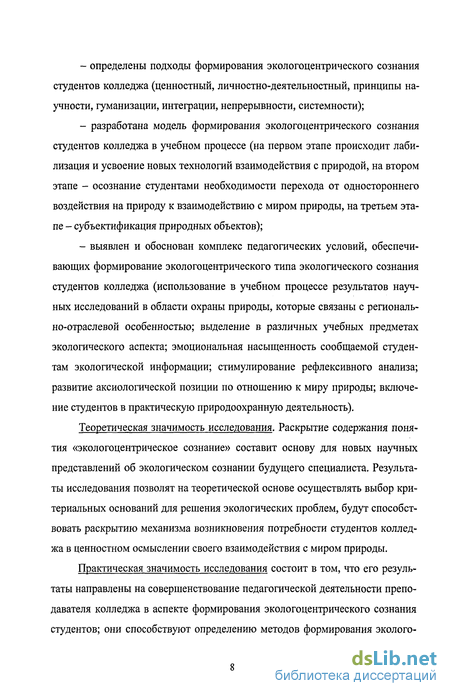 – определены подходы формирования экологоцентрического сознания студентов колледжа (ценностный, личностно-деятельностный, принципы научности, гуманизации, интеграции, непрерывности, системности);

– разработана модель формирования экологоцентрического сознания студентов колледжа в учебном процессе (на первом этапе происходит лабилизация и усвоение новых технологий взаимодействия с природой, на втором этапе – осознание студентами необходимости перехода от одностороннего воздействия на природу к взаимодействию с миром природы, на третьем этапе – субъектификация природных объектов);

– выявлен и обоснован комплекс педагогических условий, обеспечивающих формирование экологоцентрического типа экологического сознания студентов колледжа (использование в учебном процессе результатов научных исследований в области охраны природы, которые связаны с регионально-отраслевой особенностью; выделение в различных учебных предметах экологического аспекта; эмоциональная насыщенность сообщаемой студентам экологической информации; стимулирование рефлексивного анализа; развитие аксиологической позиции по отношению к миру природы; включение студентов в практическую природоохранную деятельность).

Теоретическая значимость исследования. Раскрытие содержания понятия «экологоцентрическое сознание» составит основу для новых научных представлений об экологическом сознании будущего специалиста. Результаты исследования позволят на теоретической основе осуществлять выбор критериальных оснований для решения экологических проблем, будут способствовать раскрытию механизма возникновения потребности студентов колледжа в ценностном осмыслении своего взаимодействия с миром природы.

Практическая значимость исследования состоит в том, что его результаты направлены на совершенствование педагогической деятельности преподавателя колледжа в аспекте формирования экологоцентрического сознания студентов; они способствуют определению методов формирования эколого-

8

dsLib.net
библиотека диссертаций